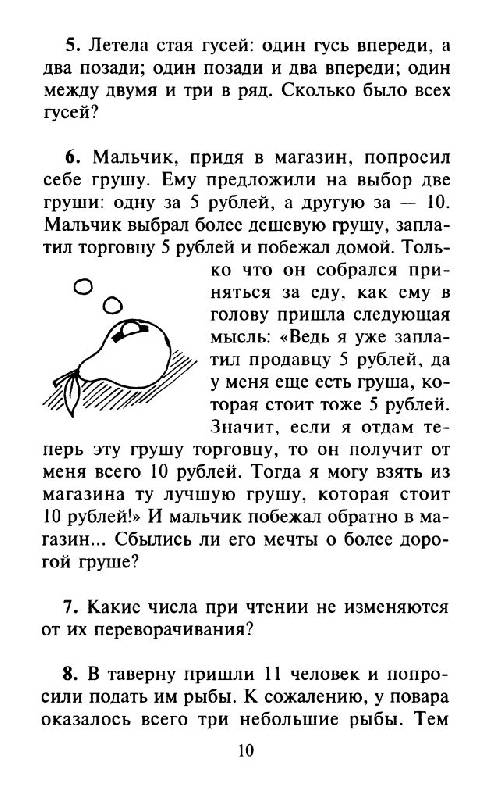 5. Летела стая гусей: один гусь впереди, а два позади; один позади и два впереди; один между двумя и три в ряд. Сколько было всех гусей?

6. Мальчик, придя в магазин, попросил себе грушу. Ему предложили на выбор две груши: одну за 5 рублей, а другую за — 10. Мальчик выбрал более дешевую грушу, заплатил торговцу 5 рублей и побежал домой. Только что он собрался приняться за еду, как ему в голову пришла следующая мысль: «Ведь я уже заплатил продавцу 5 рублей, да у меня еще есть груша, которая стоит тоже 5 рублей. Значит, если я отдам теперь эту грушу торговцу, то он получит от меня всего 10 рублей. Тогда я могу взять из магазина ту лучшую грушу, которая стоит 10 рублей!» И мальчик побежал обратно в магазин... Сбылись ли его мечты о более дорогой груше?

7. Какие числа при чтении не изменяются от их переворачивания?

8. В таверну пришли 11 человек и попросили подать им рыбы. К сожалению, у повара оказалось всего три небольшие рыбы. Тем

10